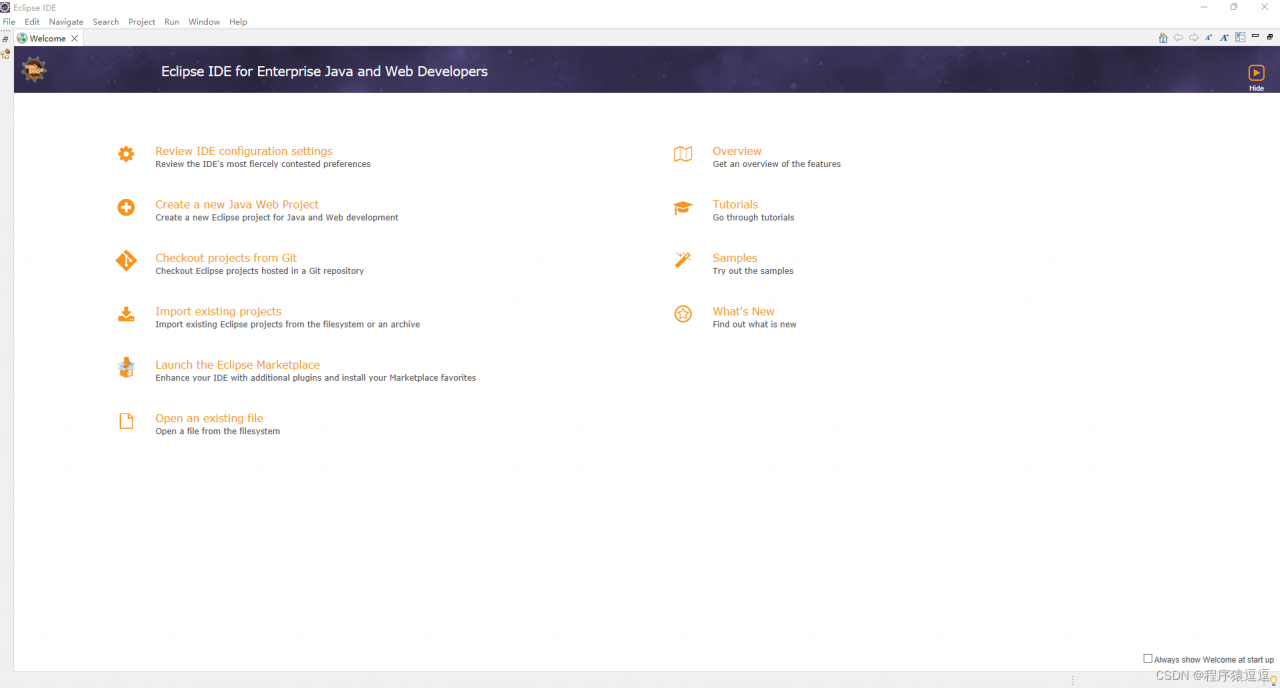 Eclipse IDE

File Edit Navigate Search Project Run Window Help

Welcome

Eclipse IDE for Enterprise Java and Web Developers

Hide

Review IDE configuration settings
Review the IDE's most fiercely contested preferences

Create a new Java Web Project
Create a new Eclipse project for Java and Web development

Checkout projects from Git
Checkout Eclipse projects hosted in a Git repository

Import existing projects
Import existing Eclipse projects from the filesystem or an archive

Launch the Eclipse Marketplace
Enhance your IDE with additional plugins and install your Marketplace favorites

Open an existing file
Open a file from the filesystem

Overview
Get an overview of the features

Tutorials
Go through tutorials

Samples
Try out the samples

What's New
Find out what is new

Always show Welcome at start up

CSDN @程序猿逗逗